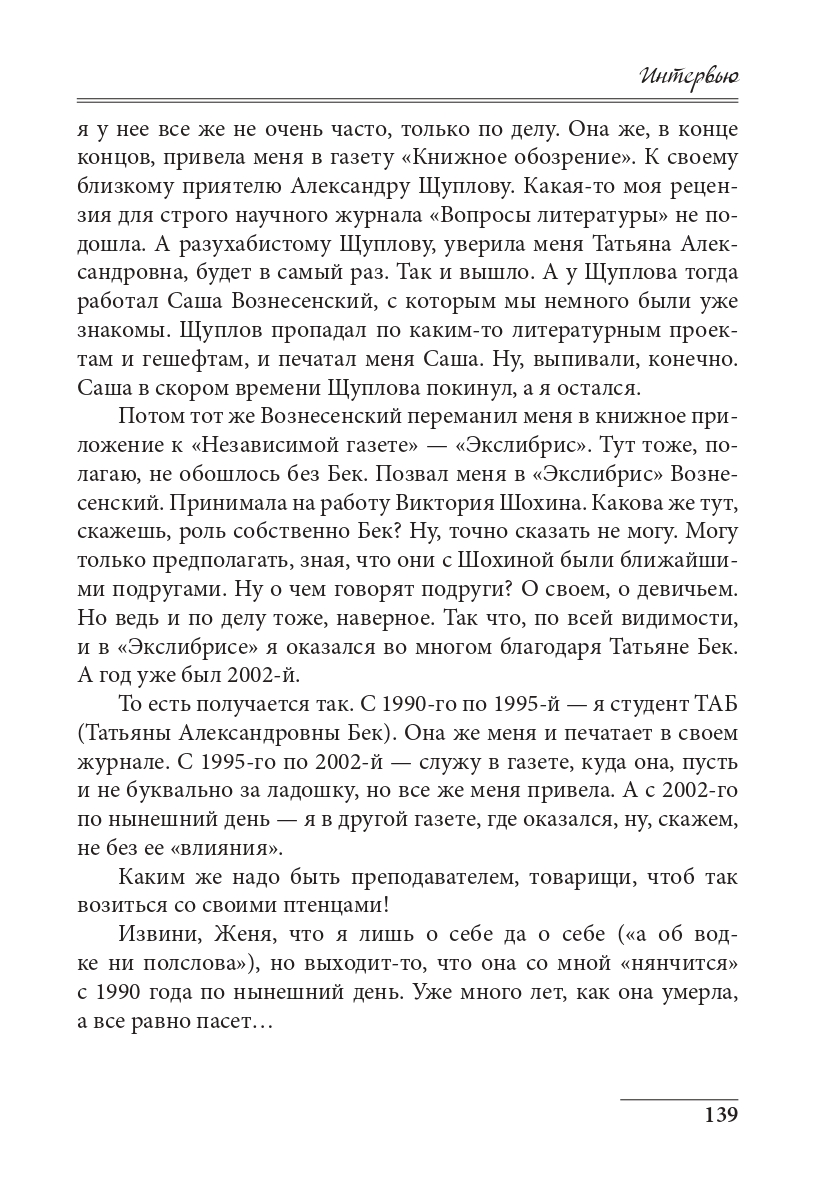 Интервью

я у нее все же не очень часто, только по делу. Она же, в конце концов, привела меня в газету «Книжное обозрение». К своему близкому приятелю Александру Щуплову. Какая-то моя рецензия для строго научного журнала «Вопросы литературы» не подошла. А разухабистому Щуплову, уверила меня Татьяна Александровна, будет в самый раз. Так и вышло. А у Щуплова тогда работал Саша Вознесенский, с которым мы немного были уже знакомы. Щуплов пропадал по каким-то литературным проектам и гешефтам, и печатал меня Саша. Ну, выпивали, конечно. Саша в скором времени Щуплова покинул, а я остался.

Потом тот же Вознесенский переманил меня в книжное приложение к «Независимой газете» — «Экслибрис». Тут тоже, полагаю, не обошлось без Бек. Позвал меня в «Экслибрис» Вознесенский. Принимала на работу Виктория Шохина. Какова же тут, скажешь, роль собственно Бек? Ну, точно сказать не могу. Могу только предполагать, зная, что они с Шохиной были ближайшими подругами. Ну о чем говорят подруги? О своем, о девичьем. Но ведь и по делу тоже, наверное. Так что, по всей видимости, и в «Экслибрисе» я оказался во многом благодаря Татьяне Бек. А год уже был 2002-й.

То есть получается так. С 1990-го по 1995-й — я студент ТАБ (Татьяны Александровны Бек). Она же меня и печатает в своем журнале. С 1995-го по 2002-й — служу в газете, куда она, пусть и не буквально за ладошку, но все же меня привела. А с 2002-го по нынешний день — я в другой газете, где оказался, ну, скажем, не без ее «влияния».

Каким же надо быть преподавателем, товарищи, чтоб так возиться со своими птенцами!

Извини, Женя, что я лишь о себе да о себе («а об водке ни полслова»), но выходит-то, что она со мной «нянчится» с 1990 года по нынешний день. Уже много лет, как она умерла, а все равно пасет…

139